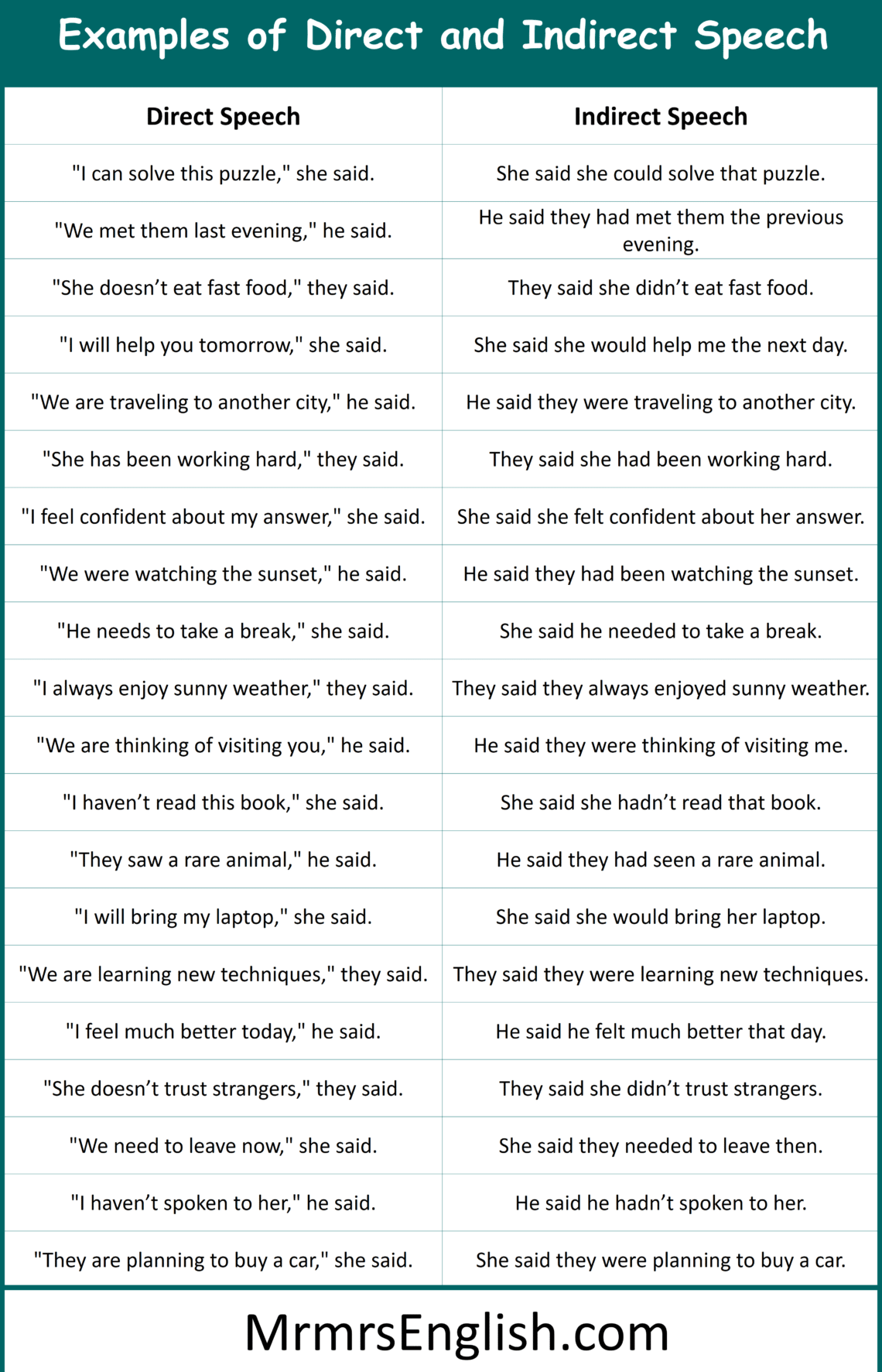 Examples of Direct and Indirect Speech

| Direct Speech | Indirect Speech |
|---|---|
| "I can solve this puzzle," she said. | She said she could solve that puzzle. |
| "We met them last evening," he said. | He said they had met them the previous evening. |
| "She doesn’t eat fast food," they said. | They said she didn’t eat fast food. |
| "I will help you tomorrow," she said. | She said she would help me the next day. |
| "We are traveling to another city," he said. | He said they were traveling to another city. |
| "She has been working hard," they said. | They said she had been working hard. |
| "I feel confident about my answer," she said. | She said she felt confident about her answer. |
| "We were watching the sunset," he said. | He said they had been watching the sunset. |
| "He needs to take a break," she said. | She said he needed to take a break. |
| "I always enjoy sunny weather," they said. | They said they always enjoyed sunny weather. |
| "We are thinking of visiting you," he said. | He said they were thinking of visiting me. |
| "I haven’t read this book," she said. | She said she hadn’t read that book. |
| "They saw a rare animal," he said. | He said they had seen a rare animal. |
| "I will bring my laptop," she said. | She said she would bring her laptop. |
| "We are learning new techniques," they said. | They said they were learning new techniques. |
| "I feel much better today," he said. | He said he felt much better that day. |
| "She doesn’t trust strangers," they said. | They said she didn’t trust strangers. |
| "We need to leave now," she said. | She said they needed to leave then. |
| "I haven’t spoken to her," he said. | He said he hadn’t spoken to her. |
| "They are planning to buy a car," she said. | She said they were planning to buy a car. |

MrmrsEnglish.com